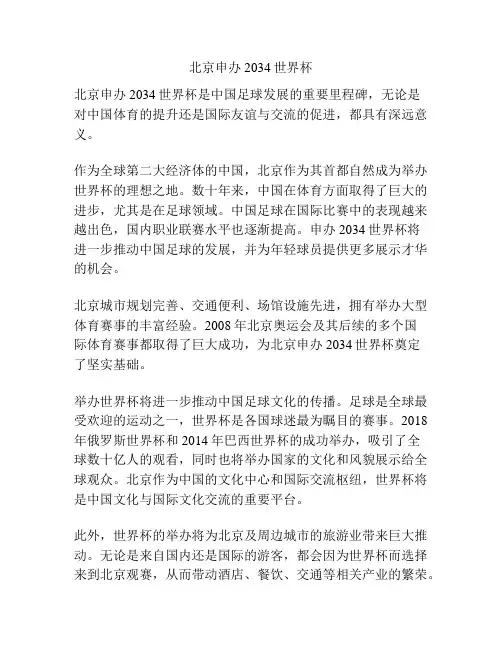 北京申办 2034 世界杯

北京申办 2034 世界杯是中国足球发展的重要里程碑，无论是对中国体育的提升还是国际友谊与交流的促进，都具有深远意义。

作为全球第二大经济体的中国，北京作为其首都自然成为举办世界杯的理想之地。数十年来，中国在体育方面取得了巨大的进步，尤其是在足球领域。中国足球在国际比赛中的表现越来越出色，国内职业联赛水平也逐渐提高。申办 2034 世界杯将进一步推动中国足球的发展，并为年轻球员提供更多展示才华的机会。

北京城市规划完善、交通便利、场馆设施先进，拥有举办大型体育赛事的丰富经验。2008 年北京奥运会及其后续的多个国际体育赛事都取得了巨大成功，为北京申办 2034 世界杯奠定了坚实基础。

举办世界杯将进一步推动中国足球文化的传播。足球是全球最受欢迎的运动之一，世界杯是各国球迷最为瞩目的赛事。2018 年俄罗斯世界杯和 2014 年巴西世界杯的成功举办，吸引了全球数十亿人的观看，同时也将举办国家的文化和风貌展示给全球观众。北京作为中国的文化中心和国际交流枢纽，世界杯将是中国文化与国际文化交流的重要平台。

此外，世界杯的举办将为北京及周边城市的旅游业带来巨大推动。无论是来自国内还是国际的游客，都会因为世界杯而选择来到北京观赛，从而带动酒店、餐饮、交通等相关产业的繁荣。